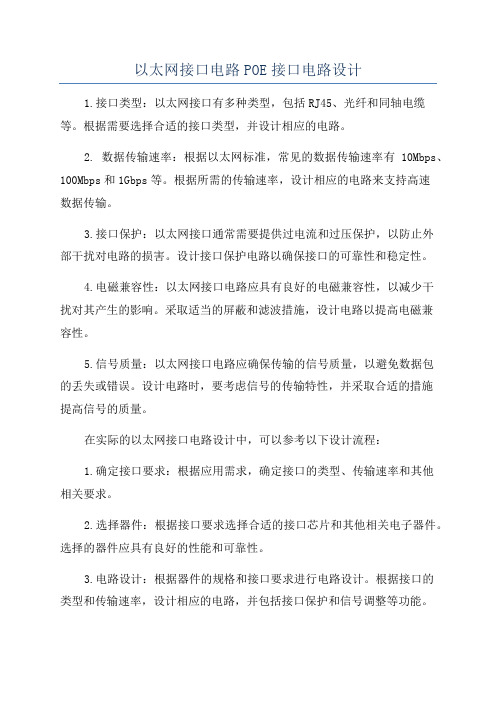 以太网接口电路POE接口电路设计

1.接口类型：以太网接口有多种类型，包括RJ45、光纤和同轴电缆等。根据需要选择合适的接口类型，并设计相应的电路。

2. 数据传输速率：根据以太网标准，常见的数据传输速率有 10Mbps、100Mbps和1Gbps等。根据所需的传输速率，设计相应的电路来支持高速数据传输。

3.接口保护：以太网接口通常需要提供过电流和过压保护，以防止外部干扰对电路的损害。设计接口保护电路以确保接口的可靠性和稳定性。

4.电磁兼容性：以太网接口电路应具有良好的电磁兼容性，以减少干扰对其产生的影响。采取适当的屏蔽和滤波措施，设计电路以提高电磁兼容性。

5.信号质量：以太网接口电路应确保传输的信号质量，以避免数据包的丢失或错误。设计电路时，要考虑信号的传输特性，并采取合适的措施提高信号的质量。

在实际的以太网接口电路设计中，可以参考以下设计流程：

1.确定接口要求：根据应用需求，确定接口的类型、传输速率和其他相关要求。

2.选择器件：根据接口要求选择合适的接口芯片和其他相关电子器件。选择的器件应具有良好的性能和可靠性。

3.电路设计：根据器件的规格和接口要求进行电路设计。根据接口的类型和传输速率，设计相应的电路，并包括接口保护和信号调整等功能。